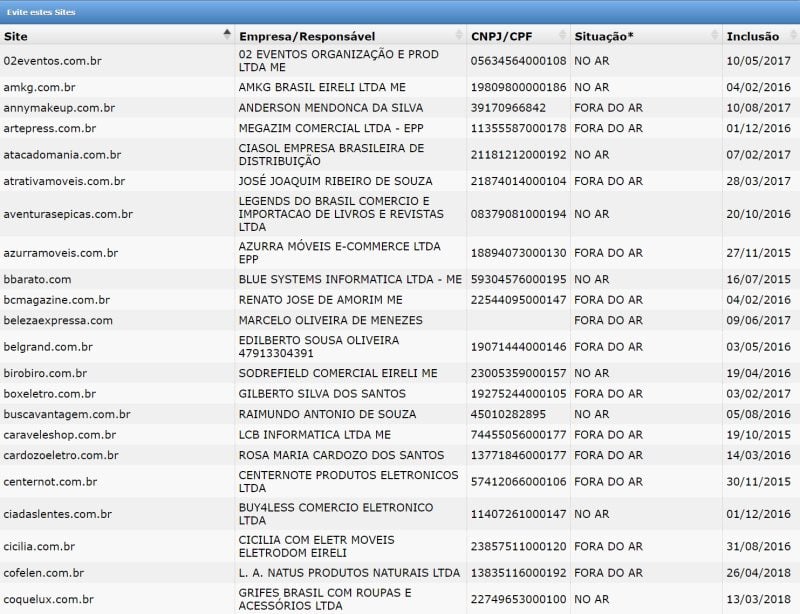 Evite estes Sites

| Site | Empresa/Responsável | CNPJ/CPF | Situação* | Inclusão |
|---|---|---|---|---|
| 02eventos.com.br | 02 EVENTOS ORGANIZAÇÃO E PROD LTDA ME | 05634564000108 | NO AR | 10/05/2017 |
| amkg.com.br | AMKG BRASIL EIRELI LTDA ME | 19809800000186 | NO AR | 04/02/2016 |
| annymakeup.com.br | ANDERSON MENDONCA DA SILVA | 39170966842 | FORA DO AR | 10/08/2017 |
| artepress.com.br | MEGAZIM COMERCIAL LTDA - EPP | 11355587000178 | FORA DO AR | 01/12/2016 |
| atacadomania.com.br | CIASOL EMPRESA BRASILEIRA DE DISTRIBUIÇÃO | 21181212000192 | NO AR | 07/02/2017 |
| atrativamoveis.com.br | JOSÉ JOAQUIM RIBEIRO DE SOUZA | 21874014000104 | FORA DO AR | 28/03/2017 |
| aventurasepicas.com.br | LEGENDS DO BRASIL COMERCIO E IMPORTACAO DE LIVROS E REVISTAS LTDA | 08379081000194 | NO AR | 20/10/2016 |
| azurramoveis.com.br | AZURRA MÓVEIS E-COMMERCE LTDA EPP | 18894073000130 | FORA DO AR | 27/11/2015 |
| bbarato.com | BLUE SYSTEMS INFORMATICA LTDA - ME | 59304576000195 | NO AR | 16/07/2015 |
| bcmagazine.com.br | RENATO JOSE DE AMORIM ME | 22544095000147 | FORA DO AR | 04/02/2016 |
| belezaexpressa.com | MARCELO OLIVEIRA DE MENEZES | | FORA DO AR | 09/06/2017 |
| belgrand.com.br | EDILBERTO SOUSA OLIVEIRA 47913304391 | 19071444000146 | FORA DO AR | 03/05/2016 |
| birobiro.com.br | SODREFIELD COMERCIAL EIRELI ME | 23005359000157 | NO AR | 19/04/2016 |
| boxeletro.com.br | GILBERTO SILVA DOS SANTOS | 19275244000105 | FORA DO AR | 03/02/2017 |
| buscavantagem.com.br | RAIMUNDO ANTONIO DE SOUZA | 45010282895 | NO AR | 05/08/2016 |
| caraveleshop.com.br | LCB INFORMATICA LTDA ME | 74455056000177 | FORA DO AR | 19/10/2015 |
| cardozoeletro.com.br | ROSA MARIA CARDOZO DOS SANTOS | 13771846000177 | FORA DO AR | 14/03/2016 |
| centernot.com.br | CENTERNOTE PRODUTOS ELETRONICOS LTDA | 57412066000106 | FORA DO AR | 30/11/2015 |
| ciadaslentes.com.br | BUY4LESS COMERCIO ELETRONICO LTDA | 11407261000147 | NO AR | 01/12/2016 |
| cicilia.com.br | CICILIA COM ELETR MOVEIS ELETRODOM EIRELI | 23857511000120 | FORA DO AR | 31/08/2016 |
| cofelen.com.br | L. A. NATUS PRODUTOS NATURAIS LTDA | 13835116000192 | FORA DO AR | 26/04/2018 |
| coquelux.com.br | GRIFES BRASIL COM ROUPAS E ACESSÓRIOS LTDA | 22749653000100 | NO AR | 13/03/2018 |